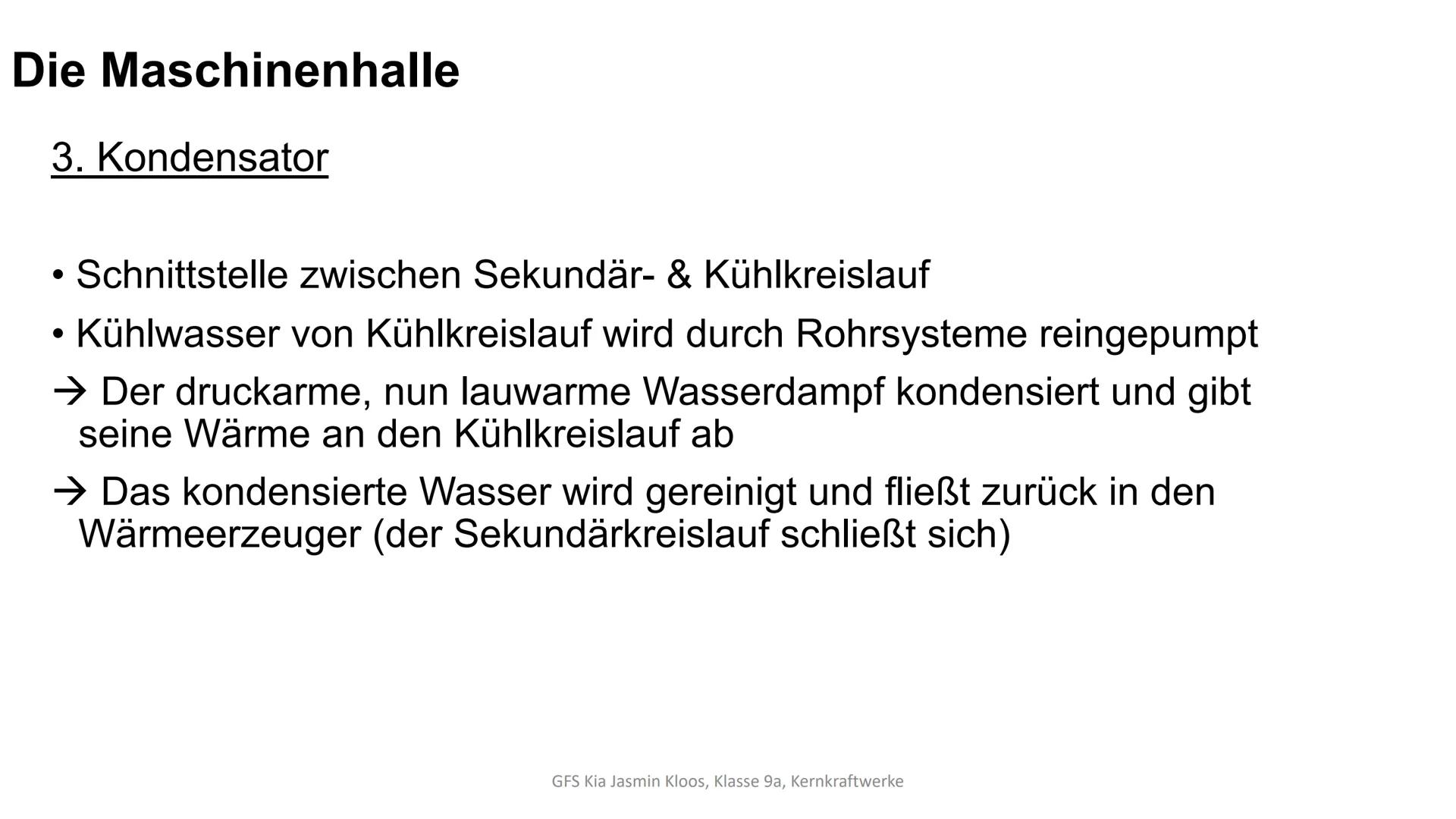 Die Maschinenhalle

3. Kondensator

• Schnittstelle zwischen Sekundär- & Kühlkreislauf

• Kühlwasser von Kühlkreislauf wird durch Rohrsysteme reingepumpt

→ Der druckarme, nun lauwarme Wasserdampf kondensiert und gibt seine Wärme an den Kühlkreislauf ab

→ Das kondensierte Wasser wird gereinigt und fließt zurück in den Wärmeerzeuger (der Sekundärkreislauf schließt sich)

GFS Kia Jasmin Kloos, Klasse 9a, Kernkraftwerke